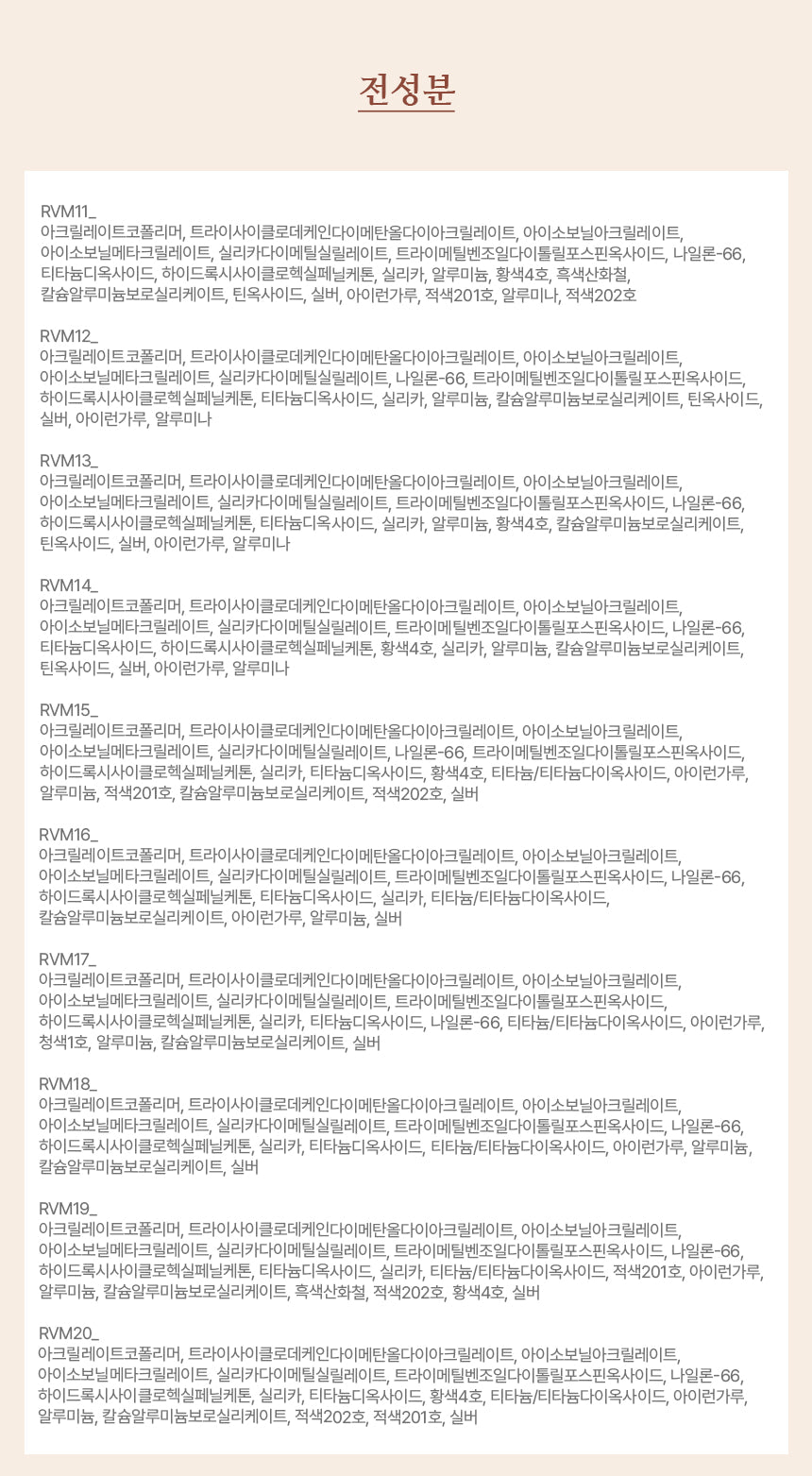 전성분

RVM11_
아크릴레이트코폴리머, 트라이사이클로데케인다이메탄올다이아크릴레이트, 아이소보닐아크릴레이트, 아이소보닐메타크릴레이트, 실리카다이메틸실릴레이트, 트라이메틸벤조일다이톨릴포스핀옥사이드, 나일론-66, 티타늄디옥사이드, 하이드록시사이클로헥실페닐케톤, 실리카, 알루미늄, 황색4호, 흑색산화철, 칼슘알루미늄보로실리케이트, 틴옥사이드, 실버, 아이런가루, 적색201호, 알루미나, 적색202호

RVM12_
아크릴레이트코폴리머, 트라이사이클로데케인다이메탄올다이아크릴레이트, 아이소보닐아크릴레이트, 아이소보닐메타크릴레이트, 실리카다이메틸실릴레이트, 나일론-66, 트라이메틸벤조일다이톨릴포스핀옥사이드, 하이드록시사이클로헥실페닐케톤, 티타늄디옥사이드, 실리카, 알루미늄, 칼슘알루미늄보로실리케이트, 틴옥사이드, 실버, 아이런가루, 알루미나

RVM13_
아크릴레이트코폴리머, 트라이사이클로데케인다이메탄올다이아크릴레이트, 아이소보닐아크릴레이트, 아이소보닐메타크릴레이트, 실리카다이메틸실릴레이트, 트라이메틸벤조일다이톨릴포스핀옥사이드, 나일론-66, 하이드록시사이클로헥실페닐케톤, 티타늄디옥사이드, 실리카, 알루미늄, 황색4호, 칼슘알루미늄보로실리케이트, 틴옥사이드, 실버, 아이런가루, 알루미나

RVM14_
아크릴레이트코폴리머, 트라이사이클로데케인다이메탄올다이아크릴레이트, 아이소보닐아크릴레이트, 아이소보닐메타크릴레이트, 실리카다이메틸실릴레이트, 트라이메틸벤조일다이톨릴포스핀옥사이드, 나일론-66, 티타늄디옥사이드, 하이드록시사이클로헥실페닐케톤, 황색4호, 실리카, 알루미늄, 칼슘알루미늄보로실리케이트, 틴옥사이드, 실버, 아이런가루, 알루미나

RVM15_
아크릴레이트코폴리머, 트라이사이클로데케인다이메탄올다이아크릴레이트, 아이소보닐아크릴레이트, 아이소보닐메타크릴레이트, 실리카다이메틸실릴레이트, 나일론-66, 트라이메틸벤조일다이톨릴포스핀옥사이드, 하이드록시사이클로헥실페닐케톤, 실리카, 티타늄디옥사이드, 황색4호, 티타늄/티타늄다이옥사이드, 아이런가루, 알루미늄, 적색201호, 칼슘알루미늄보로실리케이트, 적색202호, 실버

RVM16_
아크릴레이트코폴리머, 트라이사이클로데케인다이메탄올다이아크릴레이트, 아이소보닐아크릴레이트, 아이소보닐메타크릴레이트, 실리카다이메틸실릴레이트, 트라이메틸벤조일다이톨릴포스핀옥사이드, 나일론-66, 하이드록시사이클로헥실페닐케톤, 티타늄디옥사이드, 실리카, 티타늄/티타늄다이옥사이드, 칼슘알루미늄보로실리케이트, 아이런가루, 알루미늄, 실버

RVM17_
아크릴레이트코폴리머, 트라이사이클로데케인다이메탄올다이아크릴레이트, 아이소보닐아크릴레이트, 아이소보닐메타크릴레이트, 실리카다이메틸실릴레이트, 트라이메틸벤조일다이톨릴포스핀옥사이드, 하이드록시사이클로헥실페닐케톤, 실리카, 티타늄디옥사이드, 나일론-66, 티타늄/티타늄다이옥사이드, 아이런가루, 청색1호, 알루미늄, 칼슘알루미늄보로실리케이트, 실버

RVM18_
아크릴레이트코폴리머, 트라이사이클로데케인다이메탄올다이아크릴레이트, 아이소보닐아크릴레이트, 아이소보닐메타크릴레이트, 실리카다이메틸실릴레이트, 트라이메틸벤조일다이톨릴포스핀옥사이드, 나일론-66, 하이드록시사이클로헥실페닐케톤, 실리카, 티타늄디옥사이드, 티타늄/티타늄다이옥사이드, 아이런가루, 알루미늄, 칼슘알루미늄보로실리케이트, 실버

RVM19_
아크릴레이트코폴리머, 트라이사이클로데케인다이메탄올다이아크릴레이트, 아이소보닐아크릴레이트, 아이소보닐메타크릴레이트, 실리카다이메틸실릴레이트, 트라이메틸벤조일다이톨릴포스핀옥사이드, 나일론-66, 하이드록시사이클로헥실페닐케톤, 티타늄디옥사이드, 실리카, 티타늄/티타늄다이옥사이드, 적색201호, 아이런가루, 알루미늄, 칼슘알루미늄보로실리케이트, 흑색산화철, 적색202호, 황색4호, 실버

RVM20_
아크릴레이트코폴리머, 트라이사이클로데케인다이메탄올다이아크릴레이트, 아이소보닐아크릴레이트, 아이소보닐메타크릴레이트, 실리카다이메틸실릴레이트, 트라이메틸벤조일다이톨릴포스핀옥사이드, 나일론-66, 하이드록시사이클로헥실페닐케톤, 실리카, 티타늄디옥사이드, 황색4호, 티타늄/티타늄다이옥사이드, 아이런가루, 알루미늄, 칼슘알루미늄보로실리케이트, 적색202호, 적색201호, 실버